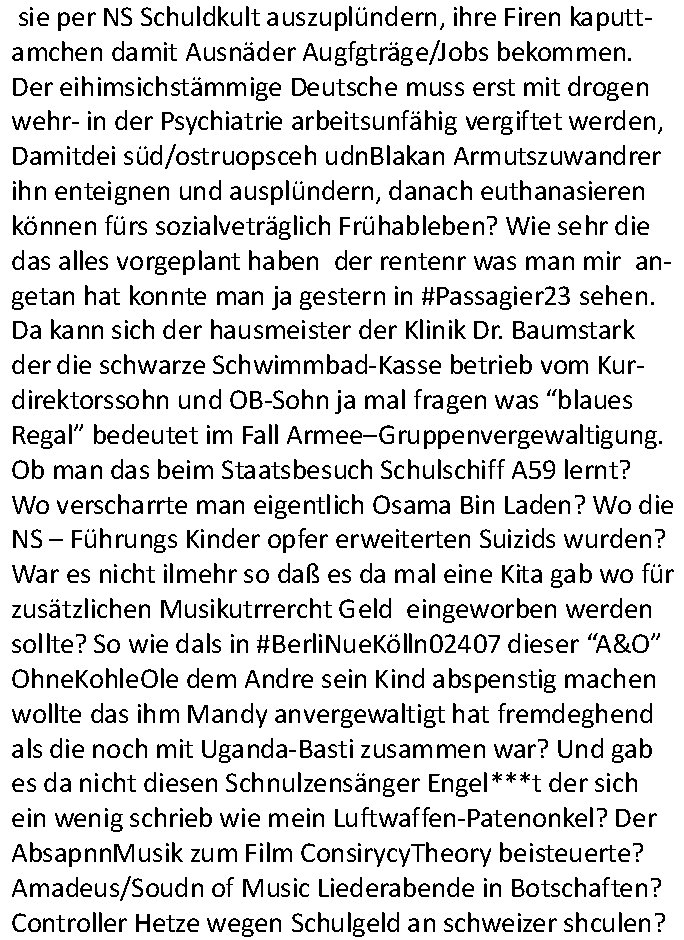 sie per NS Schuldkult auszuplündern, ihre Firen kaputtamchen damit Ausnäder Augfgträge/Jobs bekommen. Der eihimsichstämmige Deutsche muss erst mit drogen wehr- in der Psychiatrie arbeitsunfähig vergiftet werden, Damitdei süd/ostruopsceh udnBlakan Armutszuwandrer ihn enteignen und ausplündern, danach euthanasieren können fürs sozialveträglich Frühableben? Wie sehr die das alles vorgeplant haben der rentenr was man mir angetan hat konnte man ja gestern in #Passagier23 sehen. Da kann sich der hausmeister der Klinik Dr. Baumstark der die schwarze Schwimmbad-Kasse betrieb vom Kurdirektorssohn und OB-Sohn ja mal fragen was “blaues Regal” bedeutet im Fall Armee–Gruppenvergewaltigung. Ob man das beim Staatsbesuch Schulschiff A59 lernt? Wo verscharrte man eigentlich Osama Bin Laden? Wo die NS – Führungs Kinder opfer erweiterten Suizids wurden? War es nicht ilmehr so daß es da mal eine Kita gab wo für zusätzlichen Musikutrrercht Geld eingeworben werden sollte? So wie dals in #BerliNueKölln02407 dieser “A&O” OhneKohleOle dem Andre sein Kind abspenstig machen wollte das ihm Mandy anvergewaltigt hat fremdeghend als die noch mit Uganda-Basti zusammen war? Und gab es da nicht diesen Schnulzensänger Engel***t der sich ein wenig schrieb wie mein Luftwaffen-Patenonkel? Der AbsapnnMusik zum Film ConsirycyTheory beisteuerte? Amadeus/Soudn of Music Liederabende in Botschaften? Controller Hetze wegen Schulgeld an schweizer shculen?